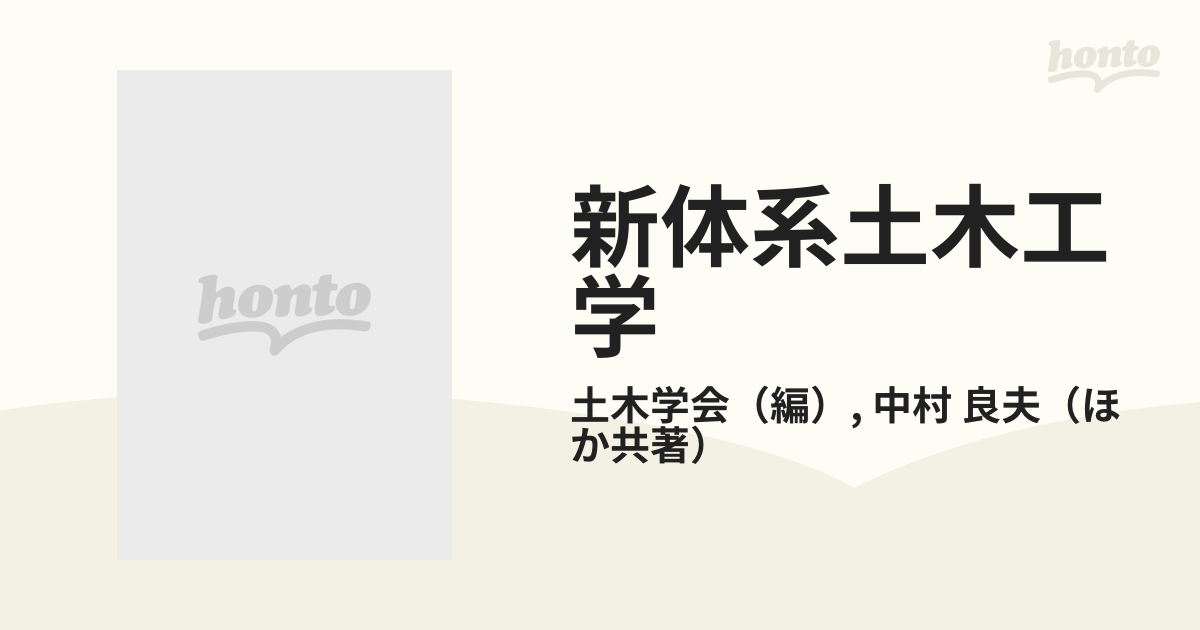 honto

honto

新体系土木工学

土木学会（編）, 中村 良夫（ほか共著）